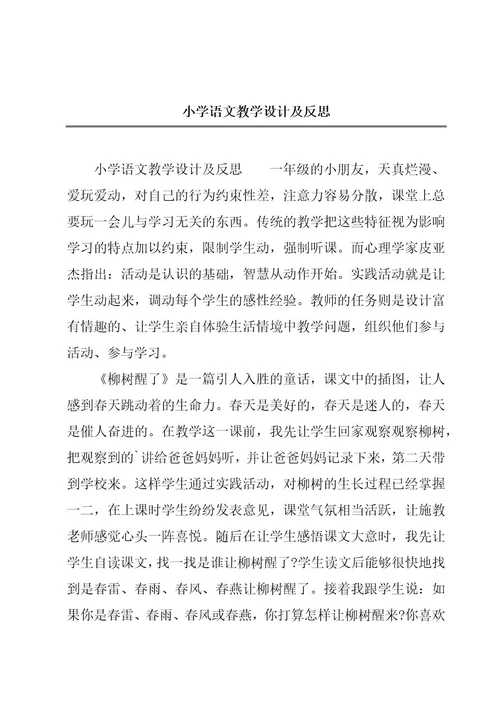 小学语文教学设计及反思

小学语文教学设计及反思　　一年级的小朋友，天真烂漫、爱玩爱动，对自己的行为约束性差，注意力容易分散，课堂上总要玩一会儿与学习无关的东西。传统的教学把这些特征视为影响学习的特点加以约束，限制学生动，强制听课。而心理学家皮亚杰指出：活动是认识的基础，智慧从动作开始。实践活动就是让学生动起来，调动每个学生的感性经验。教师的任务则是设计富有情趣的、让学生亲自体验生活情境中教学问题，组织他们参与活动、参与学习。

《柳树醒了》是一篇引人入胜的童话，课文中的插图，让人感到春天跳动着的生命力。春天是美好的，春天是迷人的，春天是催人奋进的。在教学这一课前，我先让学生回家观察观察柳树，把观察到的`讲给爸爸妈妈听，并让爸爸妈妈记录下来，第二天带到学校来。这样学生通过实践活动，对柳树的生长过程已经掌握一二，在上课时学生纷纷发表意见，课堂气氛相当活跃，让施教老师感觉心头一阵喜悦。随后在让学生感悟课文大意时，我先让学生自读课文，找一找是谁让柳树醒了?学生读文后能够很快地找到是春雷、春雨、春风、春燕让柳树醒了。接着我跟学生说：如果你是春雷、春雨、春风或春燕，你打算怎样让柳树醒来?你喜欢